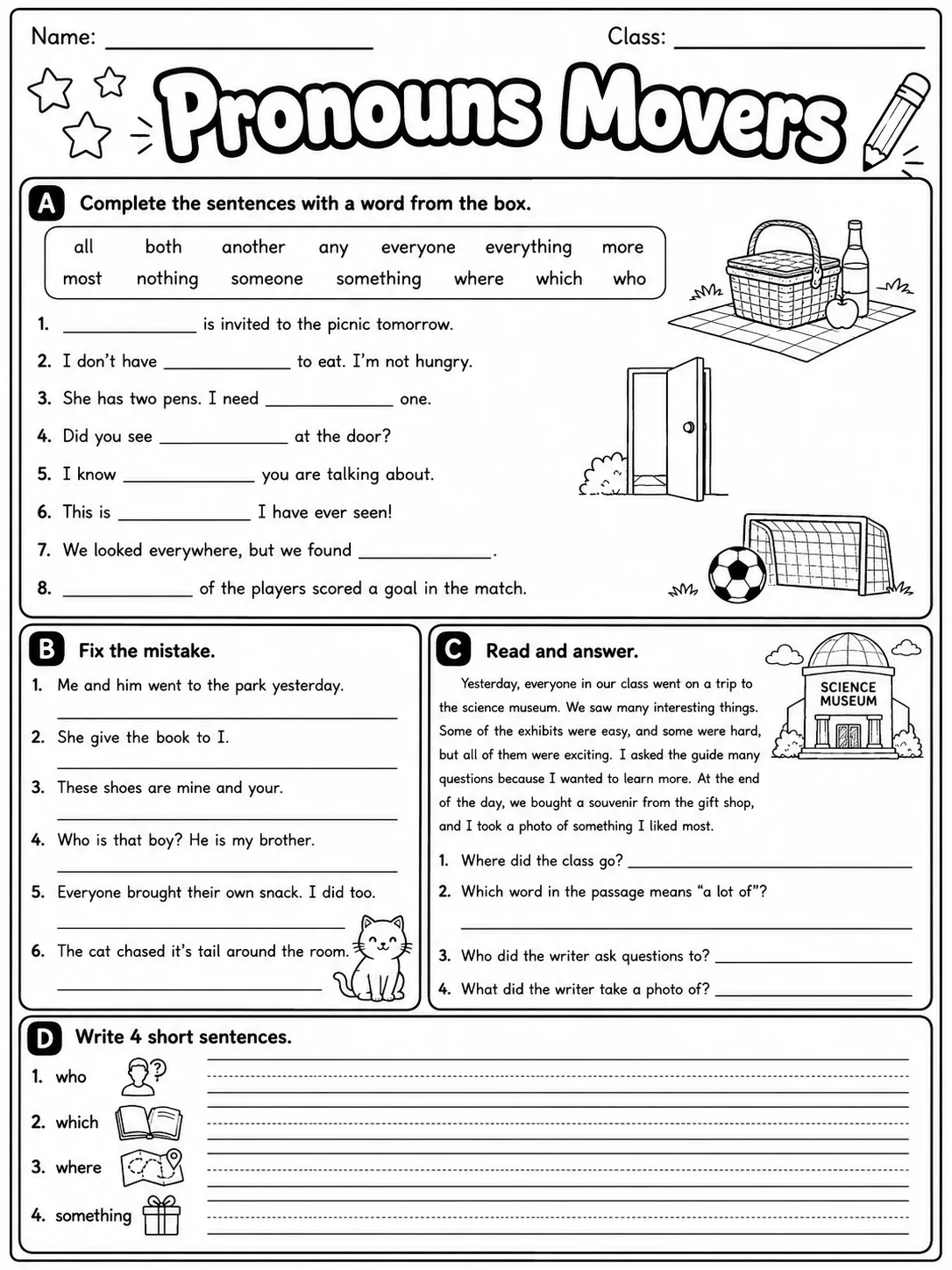 Name: ____ Class: ____

Pronouns Movers

A Complete the sentences with a word from the box.

all both another any everyone everything more
most nothing someone something where which who

1. ____ is invited to the picnic tomorrow.

2. I don't have ____ to eat. I'm not hungry.

3. She has two pens. I need ____ one.

4. Did you see ____ at the door?

5. I know ____ you are talking about.

6. This is ____ I have ever seen!

7. We looked everywhere, but we found ____.

8. ____ of the players scored a goal in the match.

B Fix the mistake.

1. Me and him went to the park yesterday.
____

2. She give the book to I.
____

3. These shoes are mine and your.
____

4. Who is that boy? He is my brother.
____

5. Everyone brought their own snack. I did too.
____

6. The cat chased it's tail around the room.
____

C Read and answer.

SCIENCE MUSEUM

Yesterday, everyone in our class went on a trip to the science museum. We saw many interesting things. Some of the exhibits were easy, and some were hard, but all of them were exciting. I asked the guide many questions because I wanted to learn more. At the end of the day, we bought a souvenir from the gift shop, and I took a photo of something I liked most.

1. Where did the class go? ____

2. Which word in the passage means "a lot of"?
____

3. Who did the writer ask questions to? ____

4. What did the writer take a photo of? ____

D Write 4 short sentences.

1. who ____

2. which ____

3. where ____

4. something ____